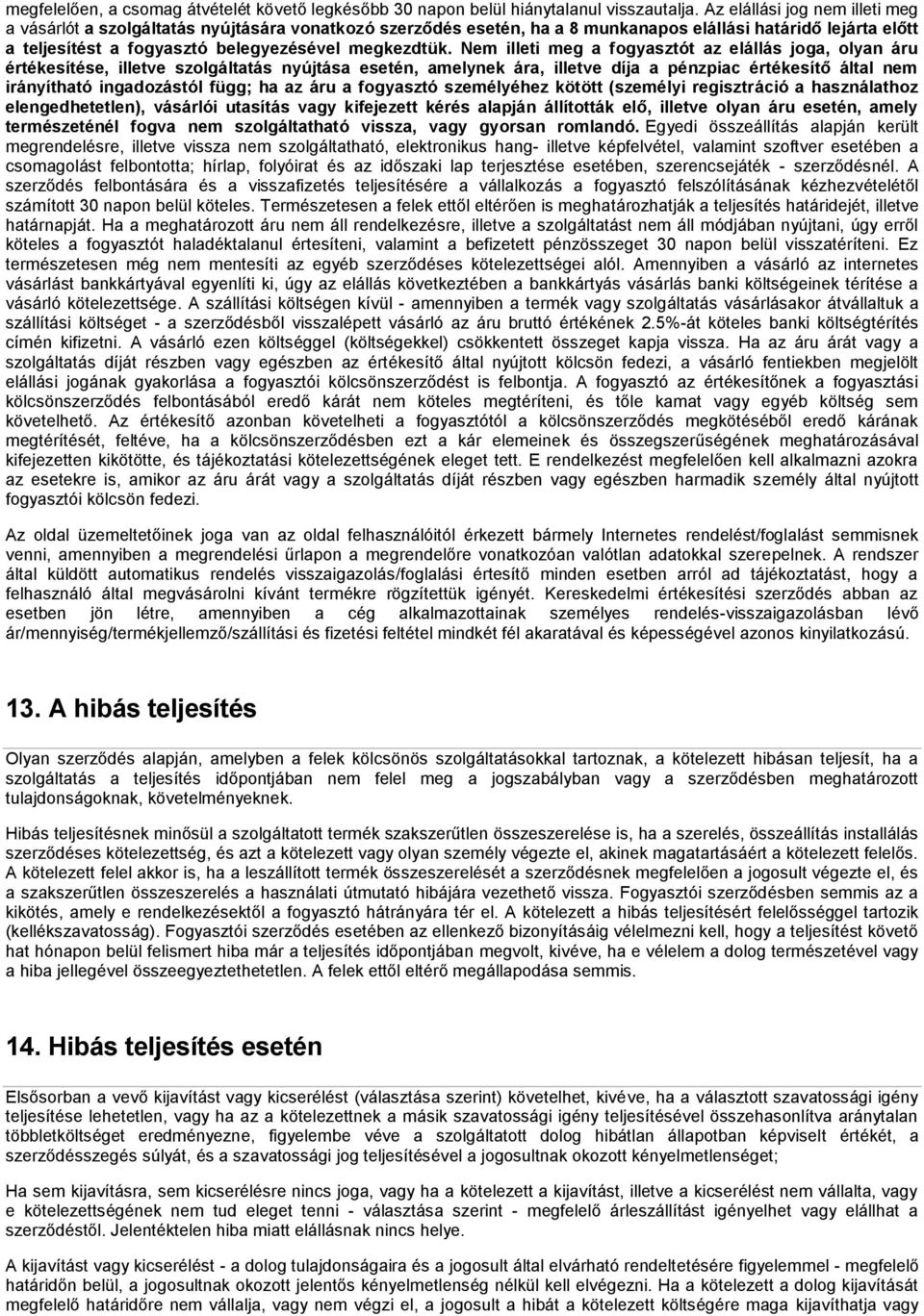 megfelelően, a csomag átvételét követő legkésőbb 30 napon belül hiánytalanul visszautalja. Az elállási jog nem illeti meg a vásárlót a szolgáltatás nyújtására vonatkozó szerződés esetén, ha a 8 munkanapos elállási határidő lejárta előtt a teljesítést a fogyasztó belegyezésével megkezdtük. Nem illeti meg a fogyasztót az elállás joga, olyan áru értékesítése, illetve szolgáltatás nyújtása esetén, amelynek ára, illetve díja a pénzpiac értékesítő által nem irányítható ingadozástól függ; ha az áru a fogyasztó személyéhez kötött (személyi regisztráció a használathoz elengedhetetlen), vásárlói utasítás vagy kifejezett kérés alapján állították elő, illetve olyan áru esetén, amely természeténél fogva nem szolgáltatható vissza, vagy gyorsan romlandó. Egyedi összeállítás alapján került megrendelésre, illetve vissza nem szolgáltatható, elektronikus hang- illetve képfelvétel, valamint szoftver esetében a csomagolást felbontotta; hírlap, folyóirat és az időszaki lap terjesztése esetében, szerencsejáték - szerződésnél. A szerződés felbontására és a visszafizetés teljesítésére a vállalkozás a fogyasztó felszólításának kézhezvételétől számított 30 napon belül köteles. Természetesen a felek ettől eltérően is meghatározhatják a teljesítés határidejét, illetve határnapját. Ha a meghatározott áru nem áll rendelkezésre, illetve a szolgáltatást nem áll módjában nyújtani, úgy erről köteles a fogyasztót haladéktalanul értesíteni, valamint a befizetett pénzösszeget 30 napon belül visszatéríteni. Ez természetesen még nem mentesíti az egyéb szerződéses kötelezettségei alól. Amennyiben a vásárló az internetes vásárlást bankkártyával egyenlíti ki, úgy az elállás következtében a bankkártyás vásárlás banki költségeinek térítése a vásárló kötelezettsége. A szállítási költségen kívül - amennyiben a termék vagy szolgáltatás vásárlásakor átvállaltuk a szállítási költséget - a szerződésből visszalépett vásárló az áru bruttó értékének 2.5%-át köteles banki költségtérítés címén kifizetni. A vásárló ezen költséggel (költségekkel) csökkentett összeget kapja vissza. Ha az áru árát vagy a szolgáltatás díját részben vagy egészben az értékesítő által nyújtott kölcsön fedezi, a vásárló fentiekben megjelölt elállási jogának gyakorlása a fogyasztói kölcsönszerződést is felbontja. A fogyasztó az értékesítőnek a fogyasztási kölcsönszerződés felbontásából eredő kárát nem köteles megtéríteni, és tőle kamat vagy egyéb költség sem követelhető. Az értékesítő azonban követelheti a fogyasztótól a kölcsönszerződés megkötéséből eredő kárának megtérítését, feltéve, ha a kölcsönszerződésben ezt a kár elemeinek és összegszerűségének meghatározásával kifejezetten kikötötte, és tájékoztatási kötelezettségének eleget tett. E rendelkezést megfelelően kell alkalmazni azokra az esetekre is, amikor az áru árát vagy a szolgáltatás díját részben vagy egészben harmadik személy által nyújtott fogyasztói kölcsön fedezi.

Az oldal üzemeltetőinek joga van az oldal felhasználóitól érkezett bármely Internetes rendelést/foglalást semmisnek venni, amennyiben a megrendelési űrlapon a megrendelőre vonatkozóan valótlan adatokkal szerepelnek. A rendszer által küldött automatikus rendelés visszaigazolás/foglalási értesítő minden esetben arról ad tájékoztatást, hogy a felhasználó által megvásárolni kívánt termékre rögzítettük igényét. Kereskedelmi értékesítési szerződés abban az esetben jön létre, amennyiben a cég alkalmazottainak személyes rendelés-visszaigazolásban lévő ár/mennyiség/termékjellemző/szállítási és fizetési feltétel mindkét fél akaratával és képességével azonos kinyilatkozású.

13. A hibás teljesítés

Olyan szerződés alapján, amelyben a felek kölcsönös szolgáltatásokkal tartoznak, a kötelezett hibásan teljesít, ha a szolgáltatás a teljesítés időpontjában nem felel meg a jogszabályban vagy a szerződésben meghatározott tulajdonságoknak, követelményeknek.

Hibás teljesítésnek minősül a szolgáltatott termék szakszerűtlen összeszerelése is, ha a szerelés, összeállítás installálás szerződéses kötelezettség, és azt a kötelezett vagy olyan személy végezte el, akinek magatartásáért a kötelezett felelős. A kötelezett felel akkor is, ha a leszállított termék összeszerelését a szerződésnek megfelelően a jogosult végezte el, és a szakszerűtlen összeszerelés a használati útmutató hibájára vezethető vissza. Fogyasztói szerződésben semmis az a kikötés, amely e rendelkezésektől a fogyasztó hátrányára tér el. A kötelezett a hibás teljesítésért felelősséggel tartozik (kellékszavatosság). Fogyasztói szerződés esetében az ellenkező bizonyításáig vélelmezni kell, hogy a teljesítést követő hat hónapon belül felismert hiba már a teljesítés időpontjában megvolt, kivéve, ha e vélelem a dolog természetével vagy a hiba jellegével összeegyeztethetetlen. A felek ettől eltérő megállapodása semmis.

14. Hibás teljesítés esetén

Elsősorban a vevő kijavítást vagy kicserélést (választása szerint) követelhet, kivéve, ha a választott szavatossági igény teljesítése lehetetlen, vagy ha az a kötelezettnek a másik szavatossági igény teljesítésével összehasonlítva aránytalan többletköltséget eredményezne, figyelembe véve a szolgáltatott dolog hibátlan állapotban képviselt értékét, a szerződésszegés súlyát, és a szavatossági jog teljesítésével a jogosultnak okozott kényelmetlenséget;

Ha sem kijavításra, sem kicserélésre nincs joga, vagy ha a kötelezett a kijavítást, illetve a kicserélést nem vállalta, vagy e kötelezettségének nem tud eleget tenni - választása szerint - megfelelő árleszállítást igényelhet vagy elállhat a szerződéstől. Jelentéktelen hiba miatt elállásnak nincs helye.

A kijavítást vagy kicserélést - a dolog tulajdonságaira és a jogosult által elvárható rendeltetésére figyelemmel - megfelelő határidőn belül, a jogosultnak okozott jelentős kényelmetlenség nélkül kell elvégezni. Ha a kötelezett a dolog kijavítását megfelelő határidőre nem vállalja, vagy nem végzi el, a jogosult a hibát a kötelezett költségére maga kijavíthatja vagy